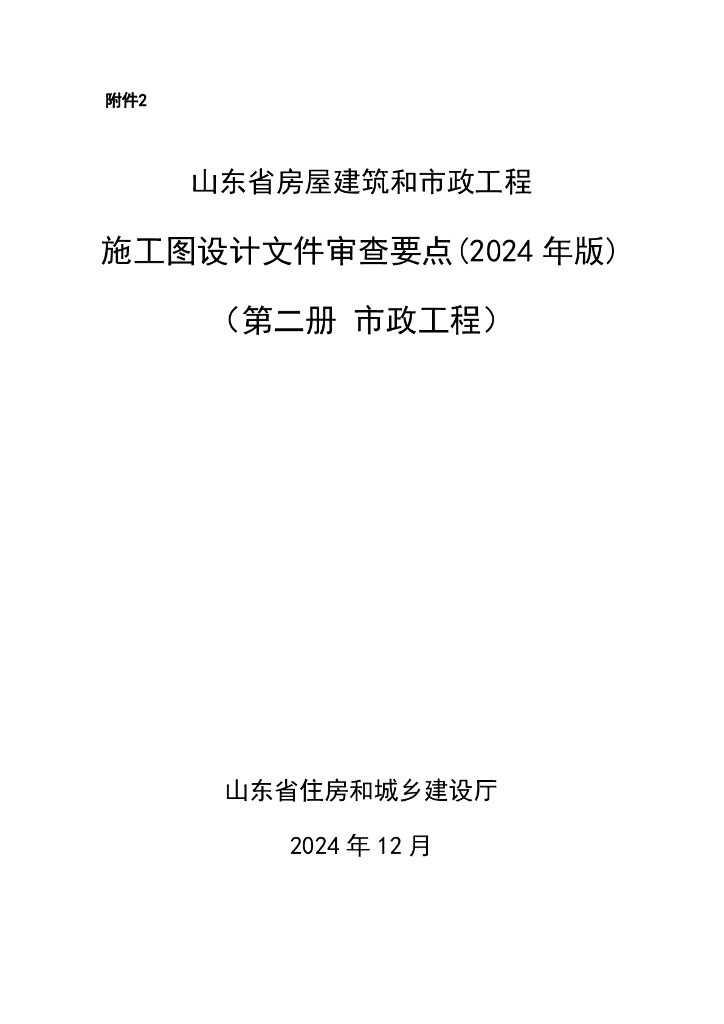 附件2

山东省房屋建筑和市政工程

施工图设计文件审查要点(2024年版)

（第二册 市政工程）

山东省住房和城乡建设厅

2024年12月